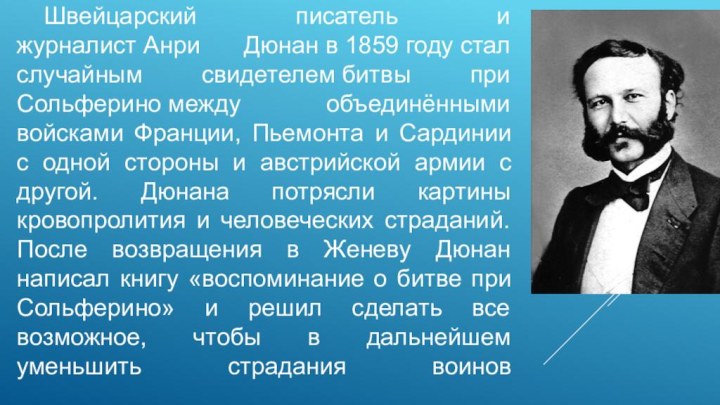 Швейцарский писатель и журналист Анри Дюнан в 1859 году стал случайным свидетелем битвы при Сольферино между объединёнными войсками Франции, Пьемонта и Сардинии с одной стороны и австрийской армии с другой. Дюнана потрясли картины кровопролития и человеческих страданий. После возвращения в Женеву Дюнан написал книгу «воспоминание о битве при Сольферино» и решил сделать все возможное, чтобы в дальнейшем уменьшить страдания воинов